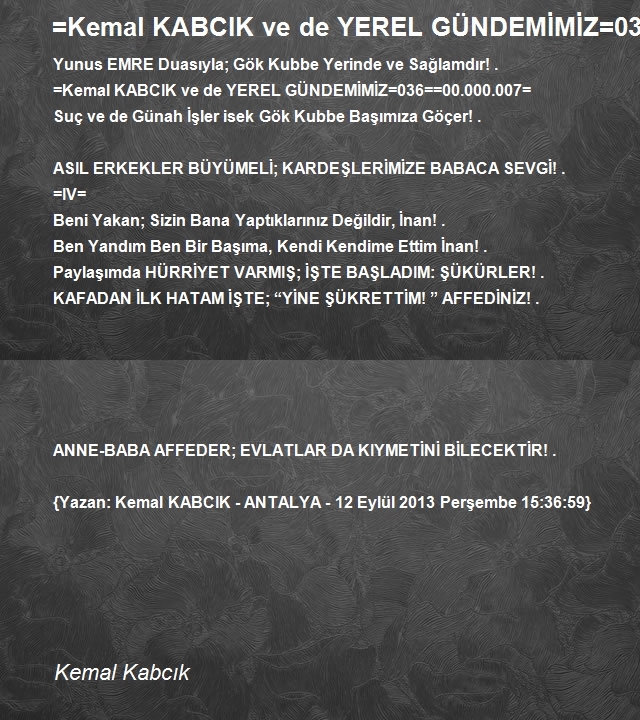 =Kemal KABCIK ve de YEREL GÜNDEMİMİZ=03

Yunus EMRE Duasıyla; Gök Kubbe Yerinde ve Sağlamdır! .
=Kemal KABCIK ve de YEREL GÜNDEMİMİZ=036==00.000.007=
Suç ve de Günah İşler isek Gök Kubbe Başımıza Göçer! .

ASIL ERKEKLER BÜYÜMELİ; KARDEŞLERİMİZE BABACA SEVGİ! .
=IV=
Beni Yakan; Sizin Bana Yaptıklarınız Değildir, İnan! .
Ben Yandım Ben Bir Başıma, Kendi Kendime Ettim İnan! .
Paylaşımda HÜRRİYET VARMIŞ; İŞTE BAŞLADIM: ŞÜKÜRLER! .
KAFADAN İLK HATAM İŞTE; “YİNE ŞÜKRETTİM! ” AFFEDİNİZ! .

ANNE-BABA AFFEDER; EVLATLAR DA KIYMETİNİ BİLECEKTİR! .

{Yazan: Kemal KABCIK - ANTALYA - 12 Eylül 2013 Perşembe 15:36:59}

Kemal Kabcık